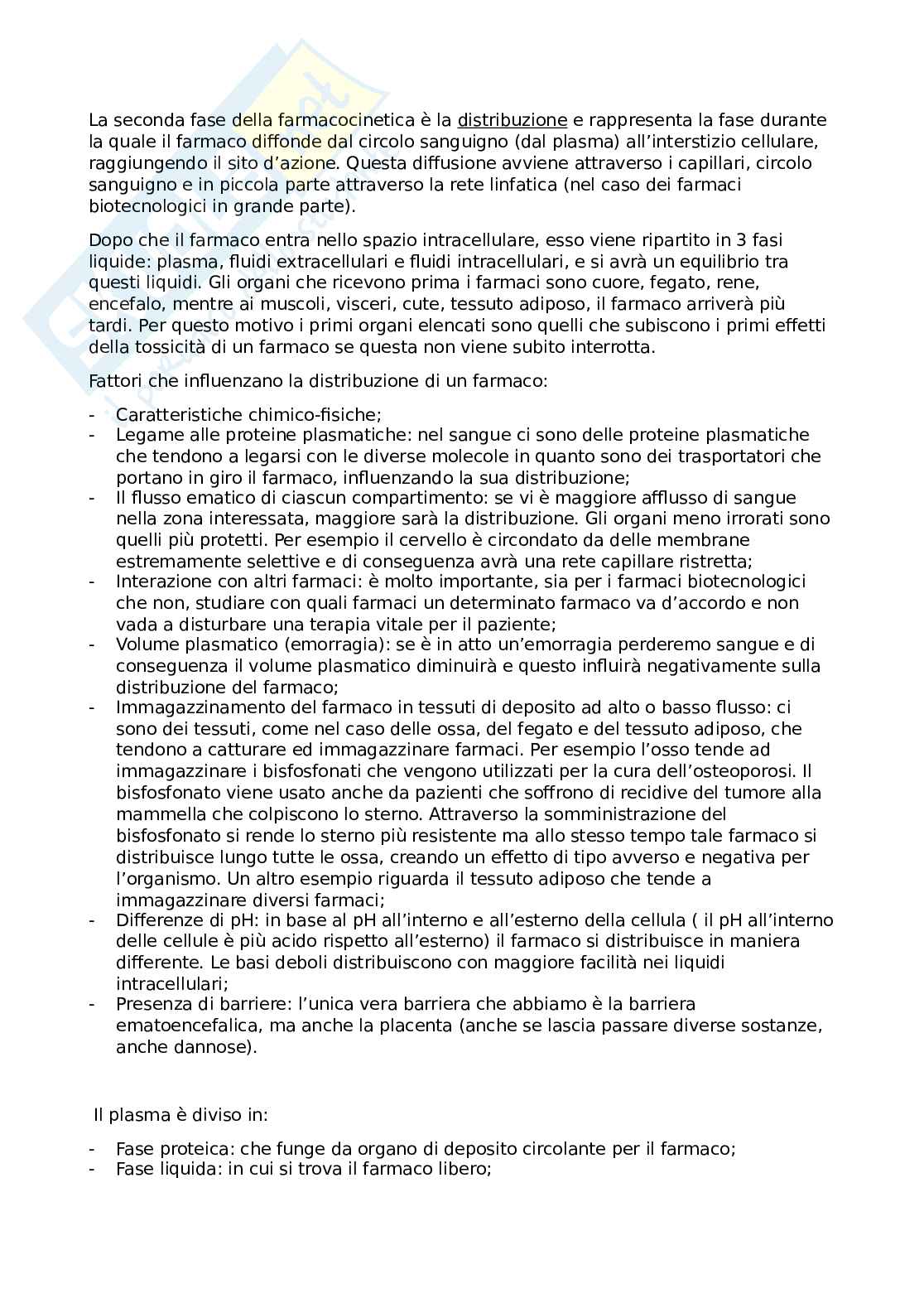 La seconda fase della farmacocinetica è la distribuzione e rappresenta la fase durante la quale il farmaco diffonde dal circolo sanguigno (dal plasma) all'interstizio cellulare, raggiungendo il sito d'azione. Questa diffusione avviene attraverso i capillari, circolo sanguigno e in piccola parte attraverso la rete linfatica (nel caso dei farmaci biotecnologici in grande parte).

Dopo che il farmaco entra nello spazio intracellulare, esso viene ripartito in 3 fasi liquide: plasma, fluidi extracellulari e fluidi intracellulari, e si avrà un equilibrio tra questi liquidi. Gli organi che ricevono prima i farmaci sono cuore, fegato, rene, encefalo, mentre ai muscoli, visceri, cute, tessuto adiposo, il farmaco arriverà più tardi. Per questo motivo i primi organi elencati sono quelli che subiscono i primi effetti della tossicità di un farmaco se questa non viene subito interrotta.

Fattori che influenzano la distribuzione di un farmaco:

- Caratteristiche chimico-fisiche;
- Legame alle proteine plasmatiche: nel sangue ci sono delle proteine plasmatiche che tendono a legarsi con le diverse molecole in quanto sono dei trasportatori che portano in giro il farmaco, influenzando la sua distribuzione;
- Il flusso ematico di ciascun compartimento: se vi è maggiore afflusso di sangue nella zona interessata, maggiore sarà la distribuzione. Gli organi meno irrorati sono quelli più protetti. Per esempio il cervello è circondato da delle membrane estremamente selettive e di conseguenza avrà una rete capillare ristretta;
- Interazione con altri farmaci: è molto importante, sia per i farmaci biotecnologici che non, studiare con quali farmaci un determinato farmaco va d'accordo e non vada a disturbare una terapia vitale per il paziente;
- Volume plasmatico (emorragia): se è in atto un'emorragia perderemo sangue e di conseguenza il volume plasmatico diminuirà e questo influirà negativamente sulla distribuzione del farmaco;
- Immagazzinamento del farmaco in tessuti di deposito ad alto o basso flusso: ci sono dei tessuti, come nel caso delle ossa, del fegato e del tessuto adiposo, che tendono a catturare ed immagazzinare farmaci. Per esempio l'osso tende ad immagazzinare i bisfosfonati che vengono utilizzati per la cura dell'osteoporosi. Il bisfosfonato viene usato anche da pazienti che soffrono di recidive del tumore alla mammella che colpiscono lo sterno. Attraverso la somministrazione del bisfosfonato si rende lo sterno più resistente ma allo stesso tempo tale farmaco si distribuisce lungo tutte le ossa, creando un effetto di tipo avverso e negativa per l'organismo. Un altro esempio riguarda il tessuto adiposo che tende a immagazzinare diversi farmaci;
- Differenze di pH: in base al pH all'interno e all'esterno della cellula ( il pH all'interno delle cellule è più acido rispetto all'esterno) il farmaco si distribuisce in maniera differente. Le basi deboli distribuiscono con maggiore facilità nei liquidi intracellulari;
- Presenza di barriere: l'unica vera barriera che abbiamo è la barriera ematoencefalica, ma anche la placenta (anche se lascia passare diverse sostanze, anche dannose).

Il plasma è diviso in:

- Fase proteica: che funge da organo di deposito circolante per il farmaco;
- Fase liquida: in cui si trova il farmaco libero;